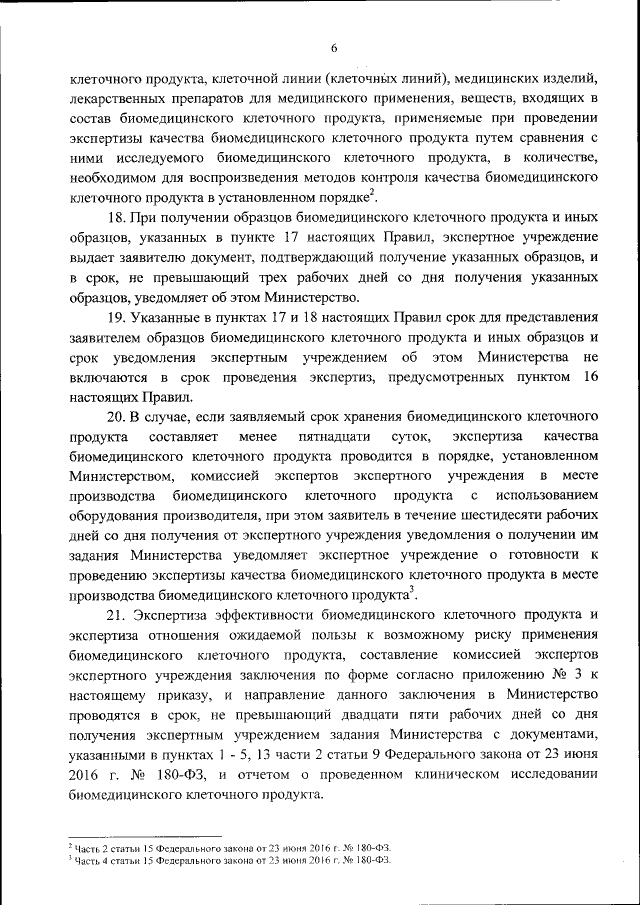 6

клеточного продукта, клеточной линии (клеточных линий), медицинских изделий, лекарственных препаратов для медицинского применения, веществ, входящих в состав биомедицинского клеточного продукта, применяемые при проведении экспертизы качества биомедицинского клеточного продукта путем сравнения с ними исследуемого биомедицинского клеточного продукта, в количестве, необходимом для воспроизведения методов контроля качества биомедицинского клеточного продукта в установленном порядке$^2$.

18. При получении образцов биомедицинского клеточного продукта и иных образцов, указанных в пункте 17 настоящих Правил, экспертное учреждение выдает заявителю документ, подтверждающий получение указанных образцов, и в срок, не превышающий трех рабочих дней со дня получения указанных образцов, уведомляет об этом Министерство.

19. Указанные в пунктах 17 и 18 настоящих Правил срок для представления заявителем образцов биомедицинского клеточного продукта и иных образцов и срок уведомления экспертным учреждением об этом Министерства не включаются в срок проведения экспертиз, предусмотренных пунктом 16 настоящих Правил.

20. В случае, если заявляемый срок хранения биомедицинского клеточного продукта составляет менее пятнадцати суток, экспертиза качества биомедицинского клеточного продукта проводится в порядке, установленном Министерством, комиссией экспертов экспертного учреждения в месте производства биомедицинского клеточного продукта с использованием оборудования производителя, при этом заявитель в течение шестидесяти рабочих дней со дня получения от экспертного учреждения уведомления о получении им задания Министерства уведомляет экспертное учреждение о готовности к проведению экспертизы качества биомедицинского клеточного продукта в месте производства биомедицинского клеточного продукта$^3$.

21. Экспертиза эффективности биомедицинского клеточного продукта и экспертиза отношения ожидаемой пользы к возможному риску применения биомедицинского клеточного продукта, составление комиссией экспертов экспертного учреждения заключения по форме согласно приложению № 3 к настоящему приказу, и направление данного заключения в Министерство проводятся в срок, не превышающий двадцати пяти рабочих дней со дня получения экспертным учреждением задания Министерства с документами, указанными в пунктах 1 - 5, 13 части 2 статьи 9 Федерального закона от 23 июня 2016 г. № 180-ФЗ, и отчетом о проведенном клиническом исследовании биомедицинского клеточного продукта.

$^2$ Часть 2 статьи 15 Федерального закона от 23 июня 2016 г. № 180-ФЗ.
$^3$ Часть 4 статьи 15 Федерального закона от 23 июня 2016 г. № 180-ФЗ.